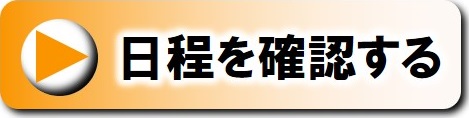 日程を確認する